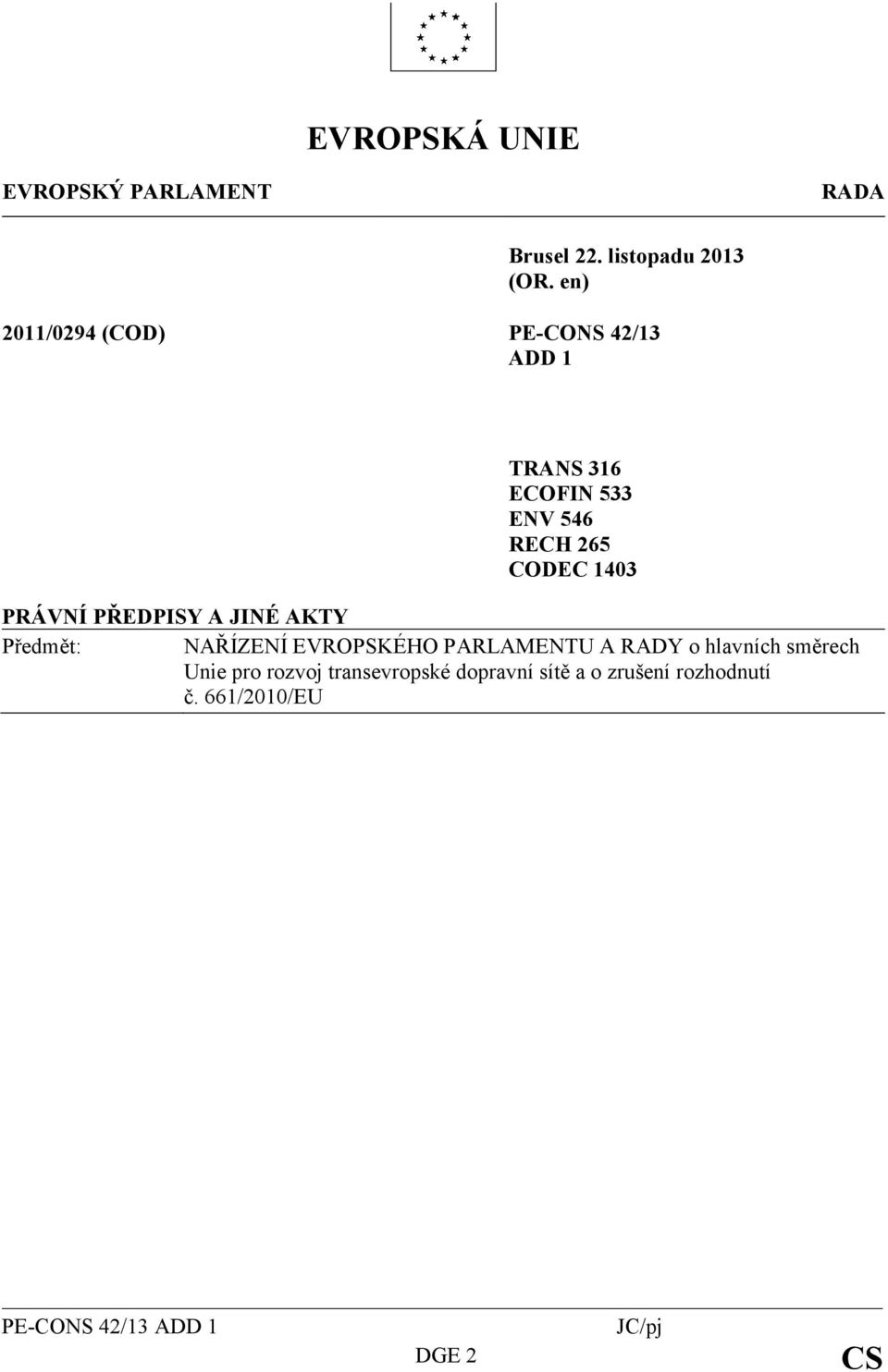 EVROPSKÁ UNIE

EVROPSKÝ PARLAMENT

RADA

Brusel 22. listopadu 2013
(OR. en)

2011/0294 (COD)

PE-CONS 42/13
ADD 1

TRANS 316
ECOFIN 533
ENV 546
RECH 265
CODEC 1403

PRÁVNÍ PŘEDPISY A JINÉ AKTY

Předmět: NAŘÍZENÍ EVROPSKÉHO PARLAMENTU A RADY o hlavních směrech Unie pro rozvoj transevropské dopravní sítě a o zrušení rozhodnutí č. 661/2010/EU

PE-CONS 42/13 ADD 1

JC/pj

DGE 2

CS